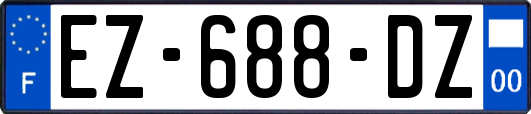 F
EZ-688-DZ
00